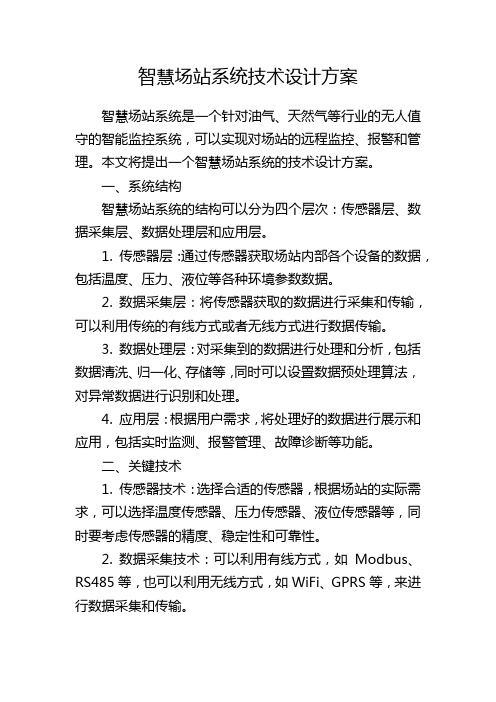 智慧场站系统技术设计方案

智慧场站系统是一个针对油气、天然气等行业的无人值守的智能监控系统，可以实现对场站的远程监控、报警和管理。本文将提出一个智慧场站系统的技术设计方案。

一、系统结构

智慧场站系统的结构可以分为四个层次：传感器层、数据采集层、数据处理层和应用层。

1. 传感器层：通过传感器获取场站内部各个设备的数据，包括温度、压力、液位等各种环境参数数据。

2. 数据采集层：将传感器获取的数据进行采集和传输，可以利用传统的有线方式或者无线方式进行数据传输。

3. 数据处理层：对采集到的数据进行处理和分析，包括数据清洗、归一化、存储等，同时可以设置数据预处理算法，对异常数据进行识别和处理。

4. 应用层：根据用户需求，将处理好的数据进行展示和应用，包括实时监测、报警管理、故障诊断等功能。

二、关键技术

1. 传感器技术：选择合适的传感器，根据场站的实际需求，可以选择温度传感器、压力传感器、液位传感器等，同时要考虑传感器的精度、稳定性和可靠性。

2. 数据采集技术：可以利用有线方式，如 Modbus、RS485 等，也可以利用无线方式，如 WiFi、GPRS 等，来进行数据采集和传输。